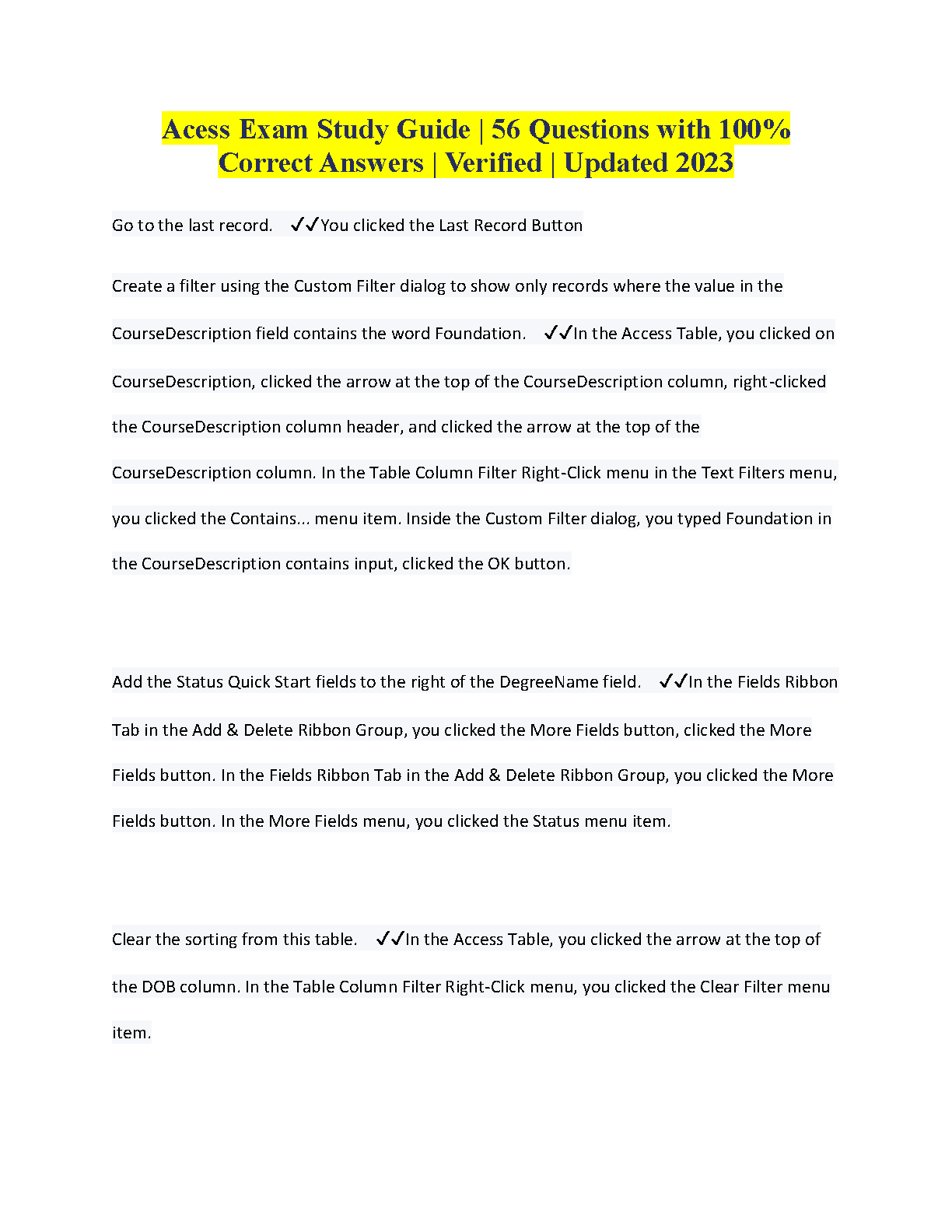 Acess Exam Study Guide | 56 Questions with 100% Correct Answers | Verified | Updated 2023

Go to the last record. ✓✓You clicked the Last Record Button

Create a filter using the Custom Filter dialog to show only records where the value in the CourseDescription field contains the word Foundation. ✓✓In the Access Table, you clicked on CourseDescription, clicked the arrow at the top of the CourseDescription column, right-clicked the CourseDescription column header, and clicked the arrow at the top of the CourseDescription column. In the Table Column Filter Right-Click menu in the Text Filters menu, you clicked the Contains... menu item. Inside the Custom Filter dialog, you typed Foundation in the CourseDescription contains input, clicked the OK button.

Add the Status Quick Start fields to the right of the DegreeName field. ✓✓In the Fields Ribbon Tab in the Add & Delete Ribbon Group, you clicked the More Fields button, clicked the More Fields button. In the Fields Ribbon Tab in the Add & Delete Ribbon Group, you clicked the More Fields button. In the More Fields menu, you clicked the Status menu item.

Clear the sorting from this table. ✓✓In the Access Table, you clicked the arrow at the top of the DOB column. In the Table Column Filter Right-Click menu, you clicked the Clear Filter menu item.